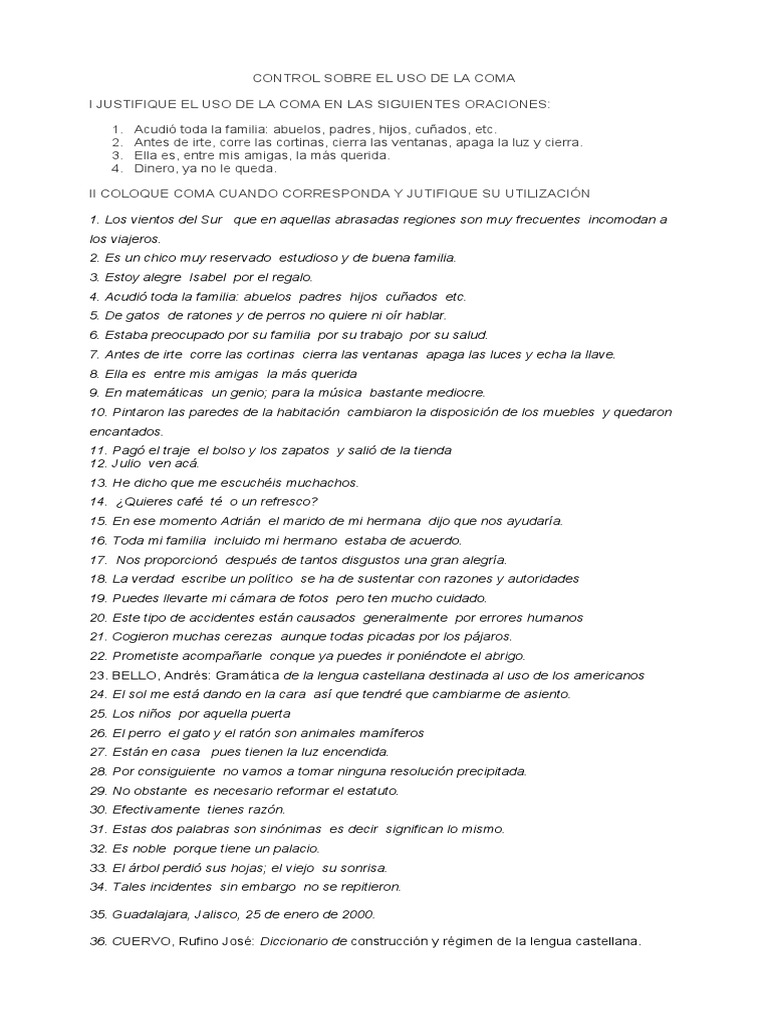 CONTROL SOBRE EL USO DE LA COMA

I JUSTIFIQUE EL USO DE LA COMA EN LAS SIGUIENTES ORACIONES:

1. Acudió toda la familia: abuelos, padres, hijos, cuñados, etc.
2. Antes de irte, corre las cortinas, cierra las ventanas, apaga la luz y cierra.
3. Ella es, entre mis amigas, la más querida.
4. Dinero, ya no le queda.

II COLOQUE COMA CUANDO CORRESPONDA Y JUTIFIQUE SU UTILIZACIÓN

1. Los vientos del Sur que en aquellas abrasadas regiones son muy frecuentes incomodan a los viajeros.
2. Es un chico muy reservado estudioso y de buena familia.
3. Estoy alegre Isabel por el regalo.
4. Acudió toda la familia: abuelos padres hijos cuñados etc.
5. De gatos de ratones y de perros no quiere ni oír hablar.
6. Estaba preocupado por su familia por su trabajo por su salud.
7. Antes de irte corre las cortinas cierra las ventanas apaga las luces y echa la llave.
8. Ella es entre mis amigas la más querida
9. En matemáticas un genio; para la música bastante mediocre.
10. Pintaron las paredes de la habitación cambiaron la disposición de los muebles y quedaron encantados.
11. Pagó el traje el bolso y los zapatos y salió de la tienda
12. Julio ven acá.
13. He dicho que me escuchéis muchachos.
14. ¿Quieres café té o un refresco?
15. En ese momento Adrián el marido de mi hermana dijo que nos ayudaría.
16. Toda mi familia incluido mi hermano estaba de acuerdo.
17. Nos proporcionó después de tantos disgustos una gran alegría.
18. La verdad escribe un político se ha de sustentar con razones y autoridades
19. Puedes llevarte mi cámara de fotos pero ten mucho cuidado.
20. Este tipo de accidentes están causados generalmente por errores humanos
21. Cogieron muchas cerezas aunque todas picadas por los pájaros.
22. Prometiste acompañarle conque ya puedes ir poniéndote el abrigo.
23. BELLO, Andrés: Gramática de la lengua castellana destinada al uso de los americanos
24. El sol me está dando en la cara así que tendré que cambiarme de asiento.
25. Los niños por aquella puerta
26. El perro el gato y el ratón son animales mamíferos
27. Están en casa pues tienen la luz encendida.
28. Por consiguiente no vamos a tomar ninguna resolución precipitada.
29. No obstante es necesario reformar el estatuto.
30. Efectivamente tienes razón.
31. Estas dos palabras son sinónimas es decir significan lo mismo.
32. Es noble porque tiene un palacio.
33. El árbol perdió sus hojas; el viejo su sonrisa.
34. Tales incidentes sin embargo no se repitieron.

35. Guadalajara, Jalisco, 25 de enero de 2000.

36. CUERVO, Rufino José: Diccionario de construcción y régimen de la lengua castellana.